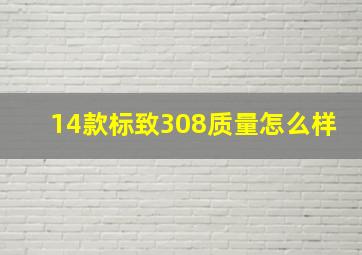 14款标致308质量怎么样